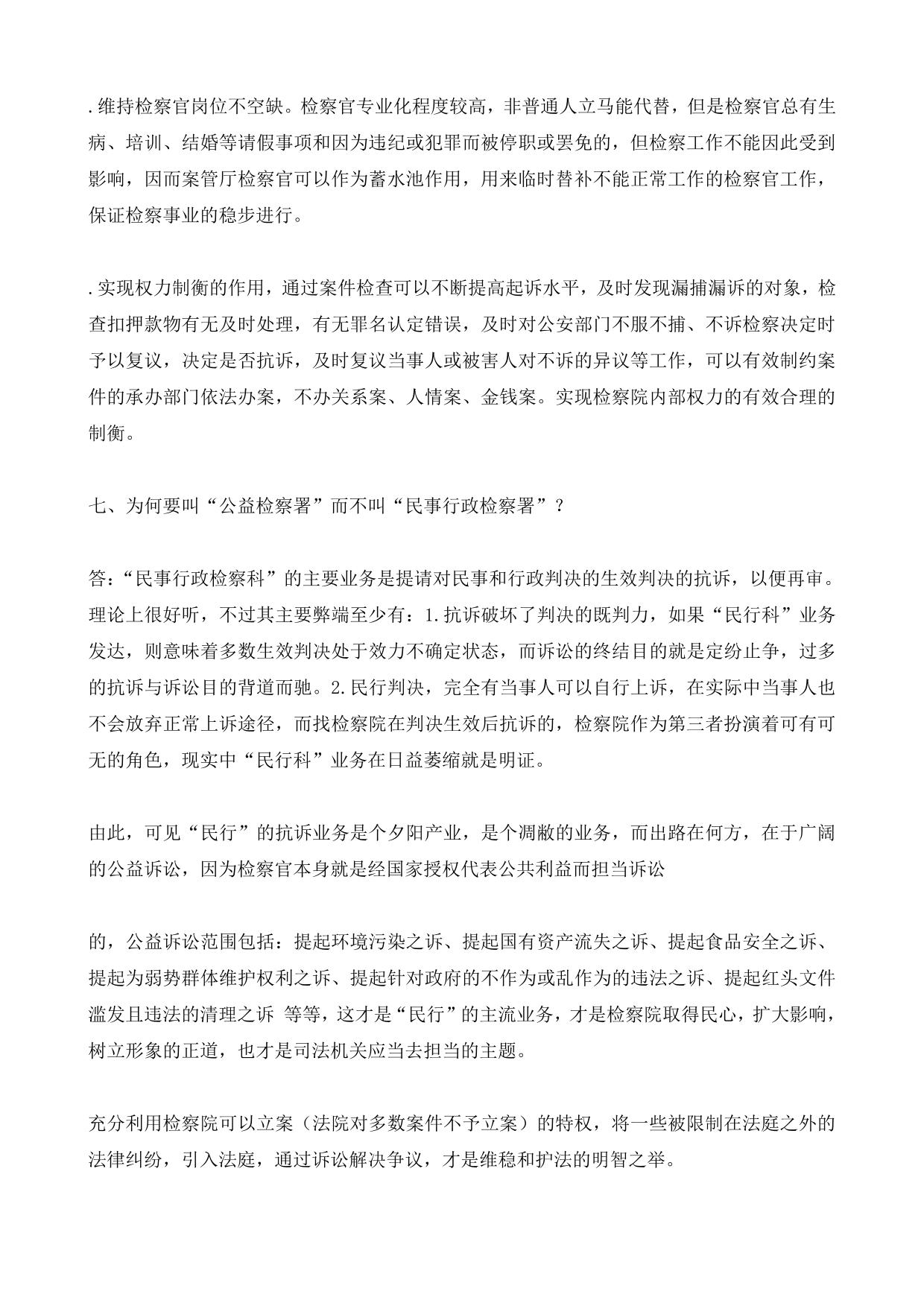 .维持检察官岗位不空缺。检察官专业化程度较高，非普通人立马能代替，但是检察官总有生病、培训、结婚等请假事项和因为违纪或犯罪而被停职或罢免的，但检察工作不能因此受到影响，因而案管厅检察官可以作为蓄水池作用，用来临时替补不能正常工作的检察官工作，保证检察事业的稳步进行。

.实现权力制衡的作用，通过案件检查可以不断提高起诉水平，及时发现漏捕漏诉的对象，检查扣押款物有无及时处理，有无罪名认定错误，及时对公安部门不服不捕、不诉检察决定时予以复议，决定是否抗诉，及时复议当事人或被害人对不诉的异议等工作，可以有效制约案件的承办部门依法办案，不办关系案、人情案、金钱案。实现检察院内部权力的有效合理的制衡。

七、为何要叫“公益检察署”而不叫“民事行政检察署”？

答：“民事行政检察科”的主要业务是提请对民事和行政判决的生效判决的抗诉，以便再审。理论上很好听，不过其主要弊端至少有：1.抗诉破坏了判决的既判力，如果“民行科”业务发达，则意味着多数生效判决处于效力不确定状态，而诉讼的终结目的就是定纷止争，过多的抗诉与诉讼目的背道而驰。2.民行判决，完全有当事人可以自行上诉，在实际中当事人也不会放弃正常上诉途径，而找检察院在判决生效后抗诉的，检察院作为第三者扮演着可有可无的角色，现实中“民行科”业务在日益萎缩就是明证。

由此，可见“民行”的抗诉业务是个夕阳产业，是个凋敝的业务，而出路在何方，在于广阔的公益诉讼，因为检察官本身就是经国家授权代表公共利益而担当诉讼

的，公益诉讼范围包括：提起环境污染之诉、提起国有资产流失之诉、提起食品安全之诉、提起为弱势群体维护权利之诉、提起针对政府的不作为或乱作为的违法之诉、提起红头文件滥发且违法的清理之诉 等等，这才是“民行”的主流业务，才是检察院取得民心，扩大影响，树立形象的正道，也才是司法机关应当去担当的主题。

充分利用检察院可以立案（法院对多数案件不予立案）的特权，将一些被限制在法庭之外的法律纠纷，引入法庭，通过诉讼解决争议，才是维稳和护法的明智之举。